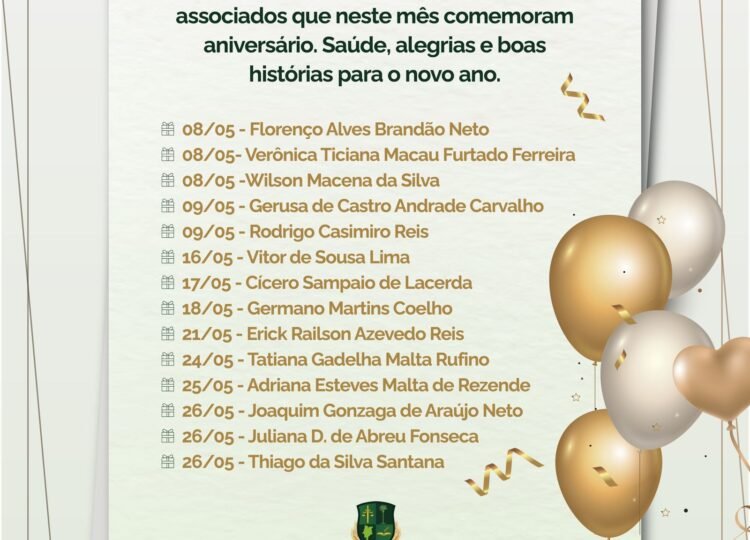 associados que neste mês comemoram aniversário. Saúde, alegrias e boas histórias para o novo ano.

08/05 - Florenço Alves Brandão Neto
08/05- Verônica Ticiana Macau Furtado Ferreira
08/05 -Wilson Macena da Silva
09/05 - Gerusa de Castro Andrade Carvalho
09/05 - Rodrigo Casimiro Reis
16/05 - Vitor de Sousa Lima
17/05 - Cícero Sampaio de Lacerda
18/05 - Germano Martins Coelho
21/05 - Erick Railson Azevedo Reis
24/05 - Tatiana Gadelha Malta Rufino
25/05 - Adriana Esteves Malta de Rezende
26/05 - Joaquim Gonzaga de Araújo Neto
26/05 - Juliana D. de Abreu Fonseca
26/05 - Thiago da Silva Santana